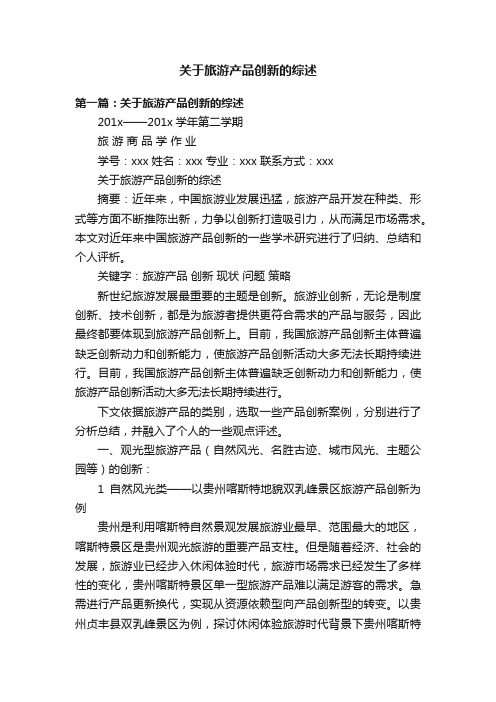 关于旅游产品创新的综述

第一篇：关于旅游产品创新的综述

201x——201x 学年第二学期

旅 游 商 品 学 作 业

学号：xxx 姓名：xxx 专业：xxx 联系方式：xxx

关于旅游产品创新的综述

摘要：近年来，中国旅游业发展迅猛，旅游产品开发在种类、形式等方面不断推陈出新，力争以创新打造吸引力，从而满足市场需求。本文对近年来中国旅游产品创新的一些学术研究进行了归纳、总结和个人评析。

关键字：旅游产品 创新 现状 问题 策略

新世纪旅游发展最重要的主题是创新。旅游业创新，无论是制度创新、技术创新，都是为旅游者提供更符合需求的产品与服务，因此最终都要体现到旅游产品创新上。目前，我国旅游产品创新主体普遍缺乏创新动力和创新能力，使旅游产品创新活动大多无法长期持续进行。目前，我国旅游产品创新主体普遍缺乏创新动力和创新能力，使旅游产品创新活动大多无法长期持续进行。

下文依据旅游产品的类别，选取一些产品创新案例，分别进行了分析总结，并融入了个人的一些观点评述。

一、观光型旅游产品（自然风光、名胜古迹、城市风光、主题公园等）的创新：

1 自然风光类——以贵州喀斯特地貌双乳峰景区旅游产品创新为例

贵州是利用喀斯特自然景观发展旅游业最早、范围最大的地区，喀斯特景区是贵州观光旅游的重要产品支柱。但是随着经济、社会的发展，旅游业已经步入休闲体验时代，旅游市场需求已经发生了多样性的变化，贵州喀斯特景区单一型旅游产品难以满足游客的需求。急需进行产品更新换代，实现从资源依赖型向产品创新型的转变。以贵州贞丰县双乳峰景区为例，探讨休闲体验旅游时代背景下贵州喀斯特